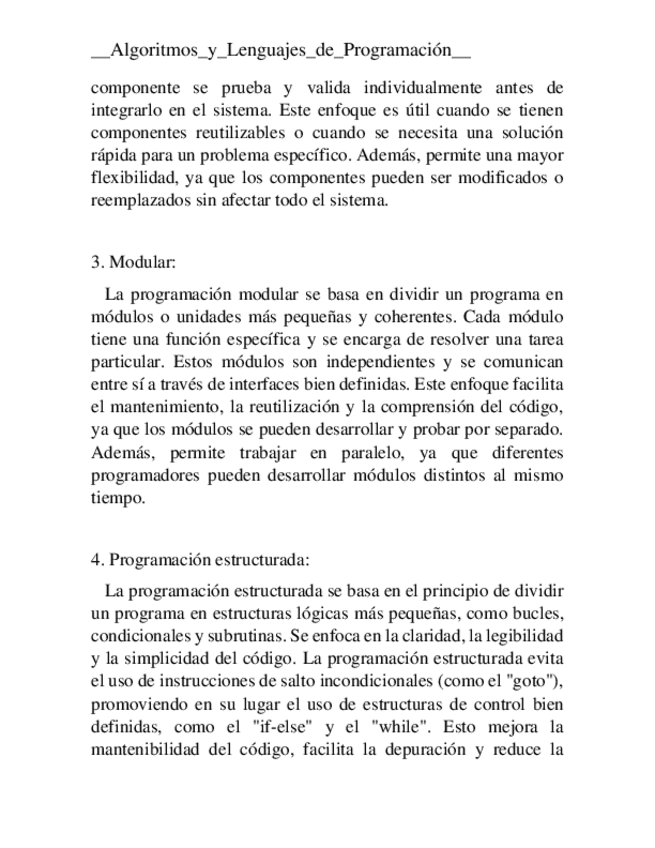 __Algoritmos_y_Lenguajes_de_Programación__

componente se prueba y valida individualmente antes de integrarlo en el sistema. Este enfoque es útil cuando se tienen componentes reutilizables o cuando se necesita una solución rápida para un problema específico. Además, permite una mayor flexibilidad, ya que los componentes pueden ser modificados o reemplazados sin afectar todo el sistema.

3. Modular:

La programación modular se basa en dividir un programa en módulos o unidades más pequeñas y coherentes. Cada módulo tiene una función específica y se encarga de resolver una tarea particular. Estos módulos son independientes y se comunican entre sí a través de interfaces bien definidas. Este enfoque facilita el mantenimiento, la reutilización y la comprensión del código, ya que los módulos se pueden desarrollar y probar por separado. Además, permite trabajar en paralelo, ya que diferentes programadores pueden desarrollar módulos distintos al mismo tiempo.

4. Programación estructurada:

La programación estructurada se basa en el principio de dividir un programa en estructuras lógicas más pequeñas, como bucles, condicionales y subrutinas. Se enfoca en la claridad, la legibilidad y la simplicidad del código. La programación estructurada evita el uso de instrucciones de salto incondicionales (como el "goto"), promoviendo en su lugar el uso de estructuras de control bien definidas, como el "if-else" y el "while". Esto mejora la mantenibilidad del código, facilita la depuración y reduce la